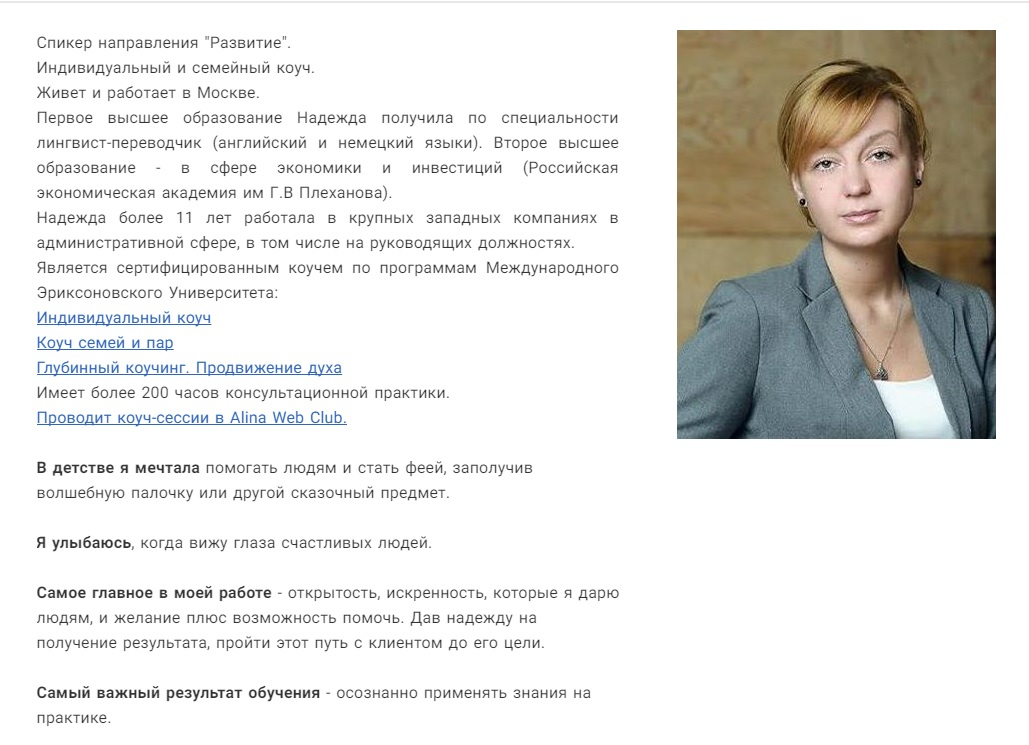 Спикер направления "Развитие".
Индивидуальный и семейный коуч.
Живет и работает в Москве.
Первое высшее образование Надежда получила по специальности лингвист-переводчик (английский и немецкий языки). Второе высшее образование - в сфере экономики и инвестиций (Российская экономическая академия им Г.В Плеханова).
Надежда более 11 лет работала в крупных западных компаниях в административной сфере, в том числе на руководящих должностях.
Является сертифицированным коучем по программам Международного Эриксоновского Университета:
Индивидуальный коуч
Коуч семей и пар
Глубинный коучинг. Продвижение духа
Имеет более 200 часов консультационной практики.
Проводит коуч-сессии в Alina Web Club.

В детстве я мечтала помогать людям и стать феей, заполучив волшебную палочку или другой сказочный предмет.

Я улыбаюсь, когда вижу глаза счастливых людей.

Самое главное в моей работе - открытость, искренность, которые я дарю людям, и желание плюс возможность помочь. Дав надежду на получение результата, пройти этот путь с клиентом до его цели.

Самый важный результат обучения - осознанно применять знания на практике.